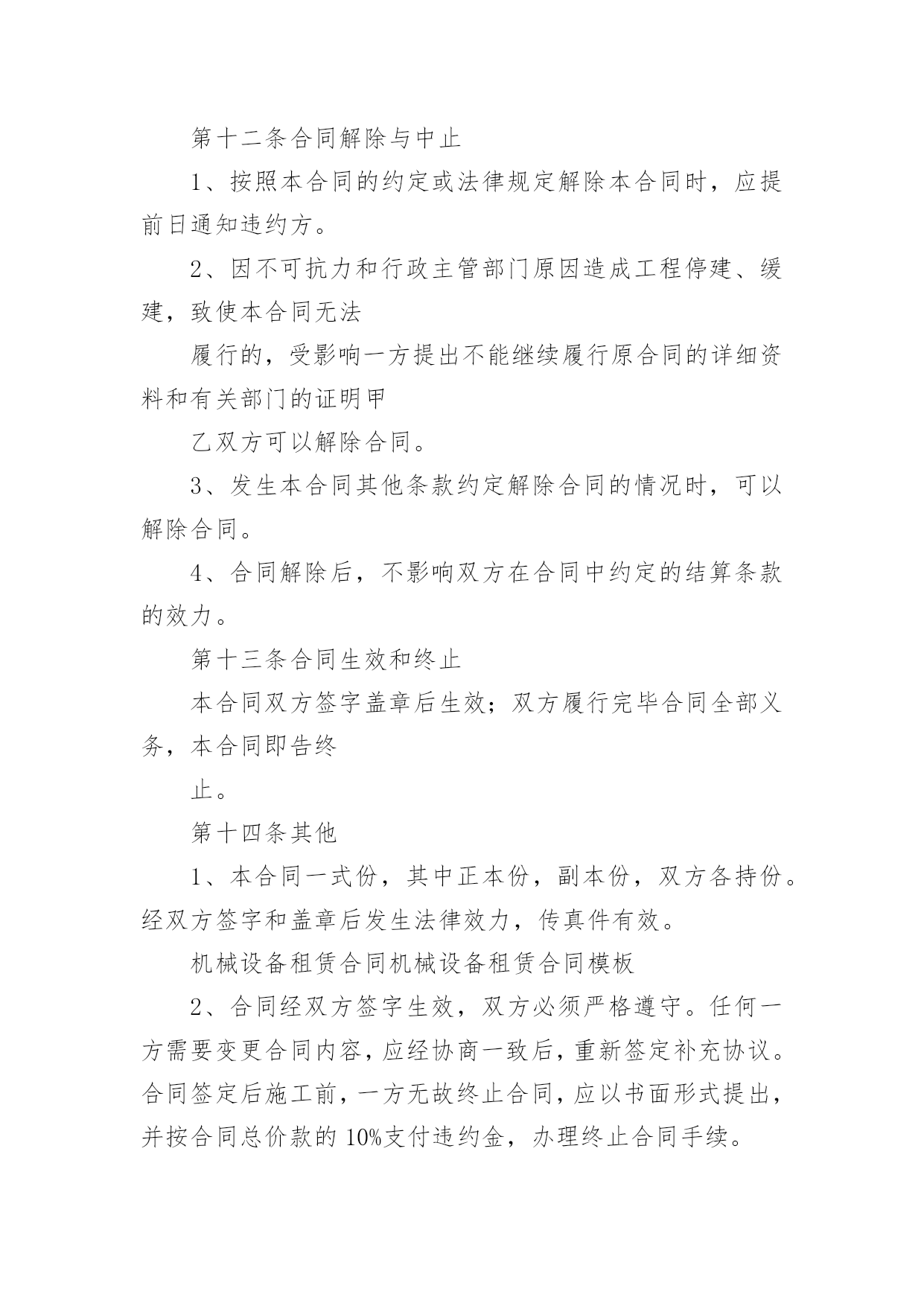 第十二条合同解除与中止

1、按照本合同的约定或法律规定解除本合同时，应提前日通知违约方。

2、因不可抗力和行政主管部门原因造成工程停建、缓建，致使本合同无法

履行的，受影响一方提出不能继续履行原合同的详细资料和有关部门的证明甲

乙双方可以解除合同。

3、发生本合同其他条款约定解除合同的情况时，可以解除合同。

4、合同解除后，不影响双方在合同中约定的结算条款的效力。

第十三条合同生效和终止

本合同双方签字盖章后生效；双方履行完毕合同全部义务，本合同即告终

止。

第十四条其他

1、本合同一式份，其中正本份，副本份，双方各持份。经双方签字和盖章后发生法律效力，传真件有效。

机械设备租赁合同机械设备租赁合同模板

2、合同经双方签字生效，双方必须严格遵守。任何一方需要变更合同内容，应经协商一致后，重新签定补充协议。合同签定后施工前，一方无故终止合同，应以书面形式提出，并按合同总价款的10%支付违约金，办理终止合同手续。